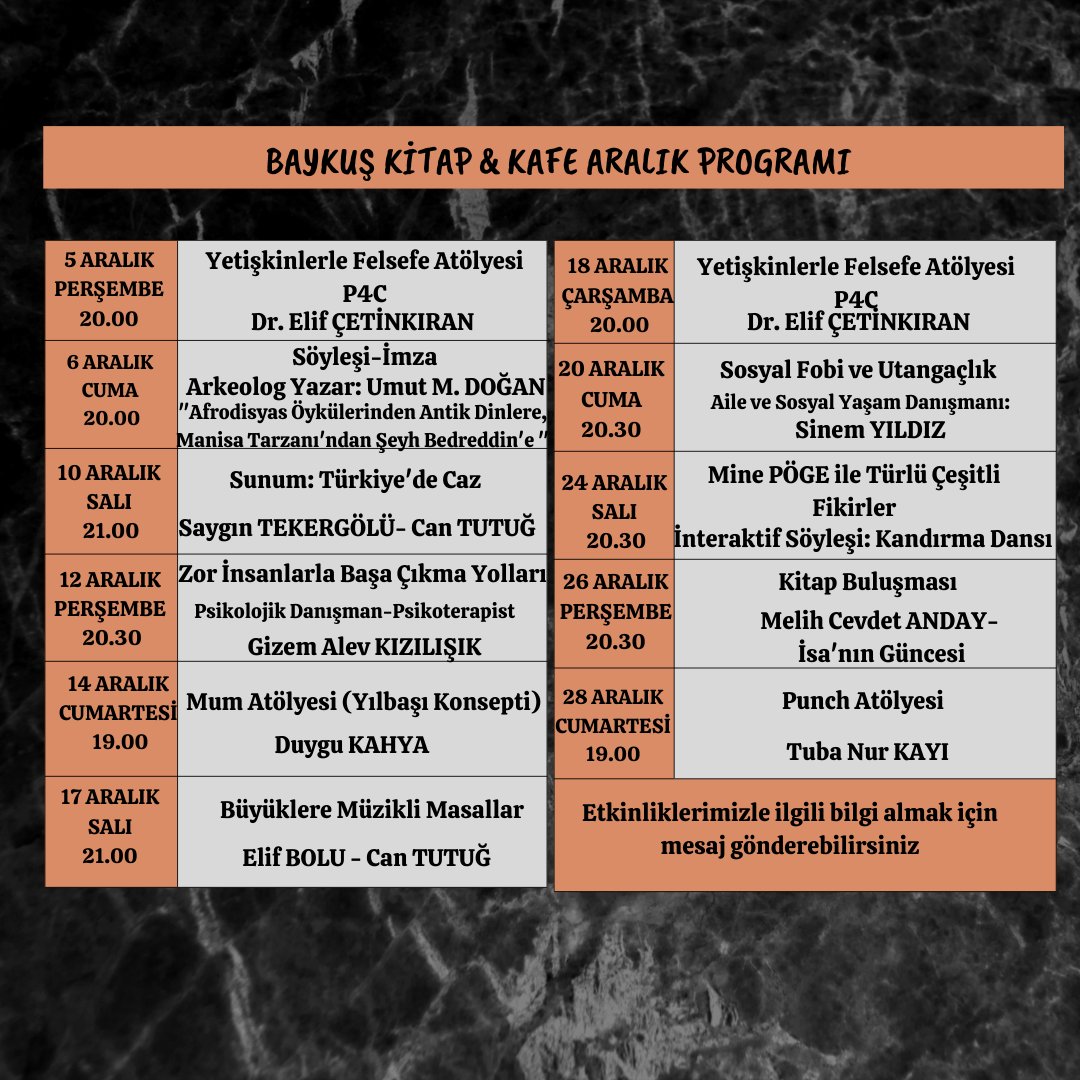 BAYKUŞ KİTAP & KAFE ARALIK PROGRAMI

| | |
|---|---|
| 5 ARALIK PERŞEMBE 20.00 | Yetişkinlerle Felsefe Atölyesi P4C Dr. Elif ÇETİNKIRAN |
| 6 ARALIK CUMA 20.00 | Söyleşi-İmza Arkeolog Yazar: Umut M. DOĞAN "Afrodisyas Öykülerinden Antik Dinlere, Manisa Tarzanı'ndan Şeyh Bedreddin'e " |
| 10 ARALIK SALI 21.00 | Sunum: Türkiye'de Caz Saygın TEKERGÖLÜ- Can TUTUĞ |
| 12 ARALIK PERŞEMBE 20.30 | Zor İnsanlarla Başa Çıkma Yolları Psikolojik Danışman-Psikoterapist Gizem Alev KIZILIŞIK |
| 14 ARALIK CUMARTESİ 19.00 | Mum Atölyesi (Yılbaşı Konsepti) Duygu KAHYA |
| 17 ARALIK SALI 21.00 | Büyüklere Müzikli Masallar Elif BOLU - Can TUTUĞ |

| | |
|---|---|
| 18 ARALIK ÇARŞAMBA 20.00 | Yetişkinlerle Felsefe Atölyesi P4C Dr. Elif ÇETİNKIRAN |
| 20 ARALIK CUMA 20.30 | Sosyal Fobi ve Utangaçlık Aile ve Sosyal Yaşam Danışmanı: Sinem YILDIZ |
| 24 ARALIK SALI 20.30 | Mine PÖGE ile Türlü Çeşitli Fikirler İnteraktif Söyleşi: Kandırma Dansı |
| 26 ARALIK PERŞEMBE 20.30 | Kitap Buluşması Melih Cevdet ANDAY- İsa'nın Güncesi |
| 28 ARALIK CUMARTESİ 19.00 | Punch Atölyesi Tuba Nur KAYI |

Etkinliklerimizle ilgili bilgi almak için mesaj gönderebilirsiniz